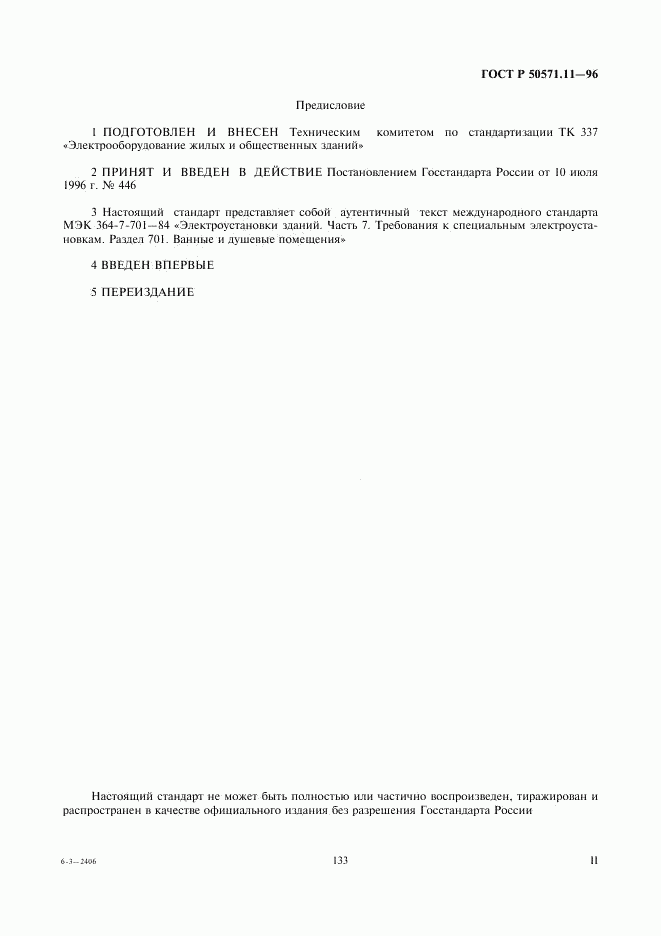 ГОСТ Р 50571.11—96

Предисловие

1 ПОДГОТОВЛЕН И ВНЕСЕН Техническим комитетом по стандартизации ТК 337 «Электрооборудование жилых и общественных зданий»

2 ПРИНЯТ И ВВЕДЕН В ДЕЙСТВИЕ Постановлением Госстандарта России от 10 июля 1996 г. № 446

3 Настоящий стандарт представляет собой аутентичный текст международного стандарта МЭК 364-7-701—84 «Электроустановки зданий. Часть 7. Требования к специальным электроустановкам. Раздел 701. Ванные и душевые помещения»

4 ВВЕДЕН ВПЕРВЫЕ

5 ПЕРЕИЗДАНИЕ

Настоящий стандарт не может быть полностью или частично воспроизведен, тиражирован и распространен в качестве официального издания без разрешения Госстандарта России

6-3—2406

133

II